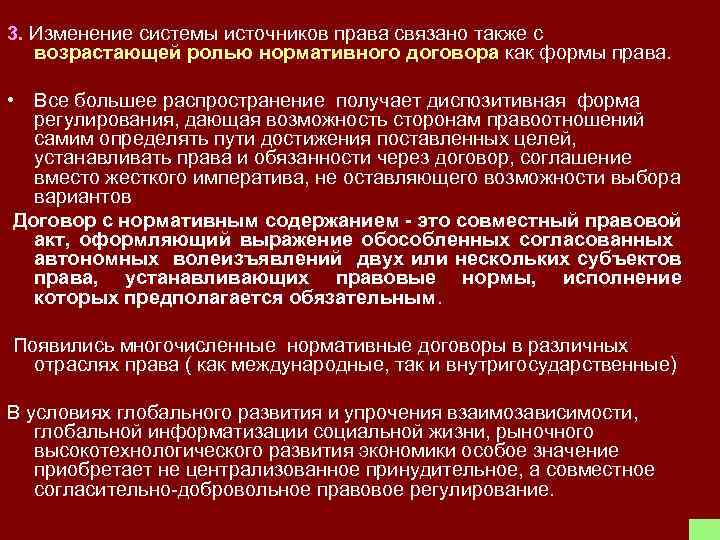 3. Изменение системы источников права связано также с возрастающей ролью нормативного договора как формы права.

• Все большее распространение получает диспозитивная форма регулирования, дающая возможность сторонам правоотношений самим определять пути достижения поставленных целей, устанавливать права и обязанности через договор, соглашение вместо жесткого императива, не оставляющего возможности выбора вариантов

Договор с нормативным содержанием - это совместный правовой акт, оформляющий выражение обособленных согласованных автономных волеизъявлений двух или нескольких субъектов права, устанавливающих правовые нормы, исполнение которых предполагается обязательным.

Появились многочисленные нормативные договоры в различных отраслях права ( как международные, так и внутригосударственные)

В условиях глобального развития и упрочения взаимозависимости, глобальной информатизации социальной жизни, рыночного высокотехнологического развития экономики особое значение приобретает не централизованное принудительное, а совместное согласительно-добровольное правовое регулирование.